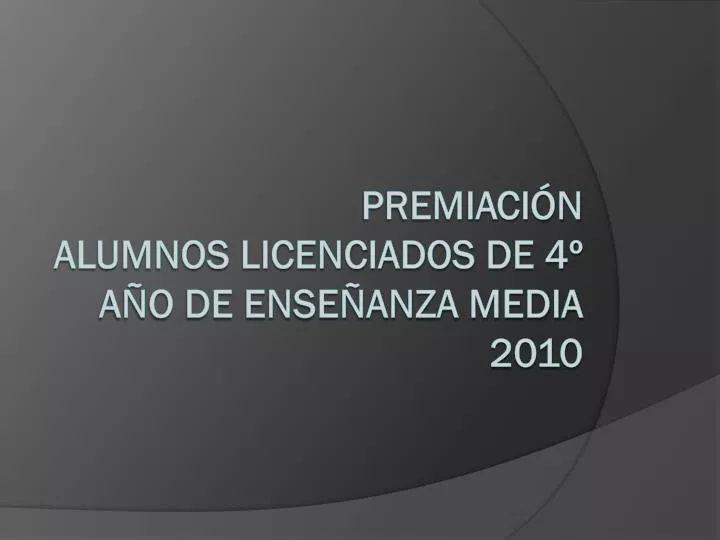 PREMIACIÓN
ALUMNOS LICENCIADOS DE 4º AÑO DE ENSEÑANZA MEDIA 2010